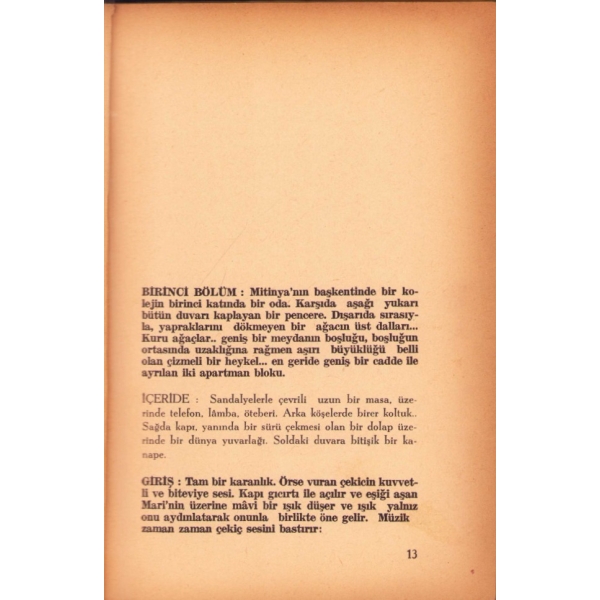 BİRİNCİ BÖLÜM : Mitinya'nın başkentinde bir kolejin birinci katında bir oda. Karşıda aşağı yukarı bütün duvarı kaplayan bir pencere. Dışarıda sırasıyla, yapraklarını dökmeyen bir ağacın üst dalları... Kuru ağaçlar.. geniş bir meydanın boşluğu, boşluğun ortasında uzaklığına rağmen aşırı büyüklüğü belli olan çizmeli bir heykel... en geride geniş bir cadde ile ayrılan iki apartman bloku.

İÇERİDE : Sandalyelerle çevrili uzun bir masa, üzerinde telefon, lâmba, öteberi. Arka köşelerde birer koltuk.. Sağda kapı, yanında bir sürü çekmesi olan bir dolap üzerinde bir dünya yuvarlağı. Soldaki duvara bitişik bir kanape.

GİRİŞ : Tam bir karanlık. Örse vuran çekicin kuvvetli ve biteviye sesi. Kapı gıcırtı ile açılır ve eşiği aşan Mari'nin üzerine mâvi bir ışık düşer ve ışık yalnız onu aydınlatarak onunla birlikte öne gelir. Müzik zaman zaman çekiç sesini bastırır:

13